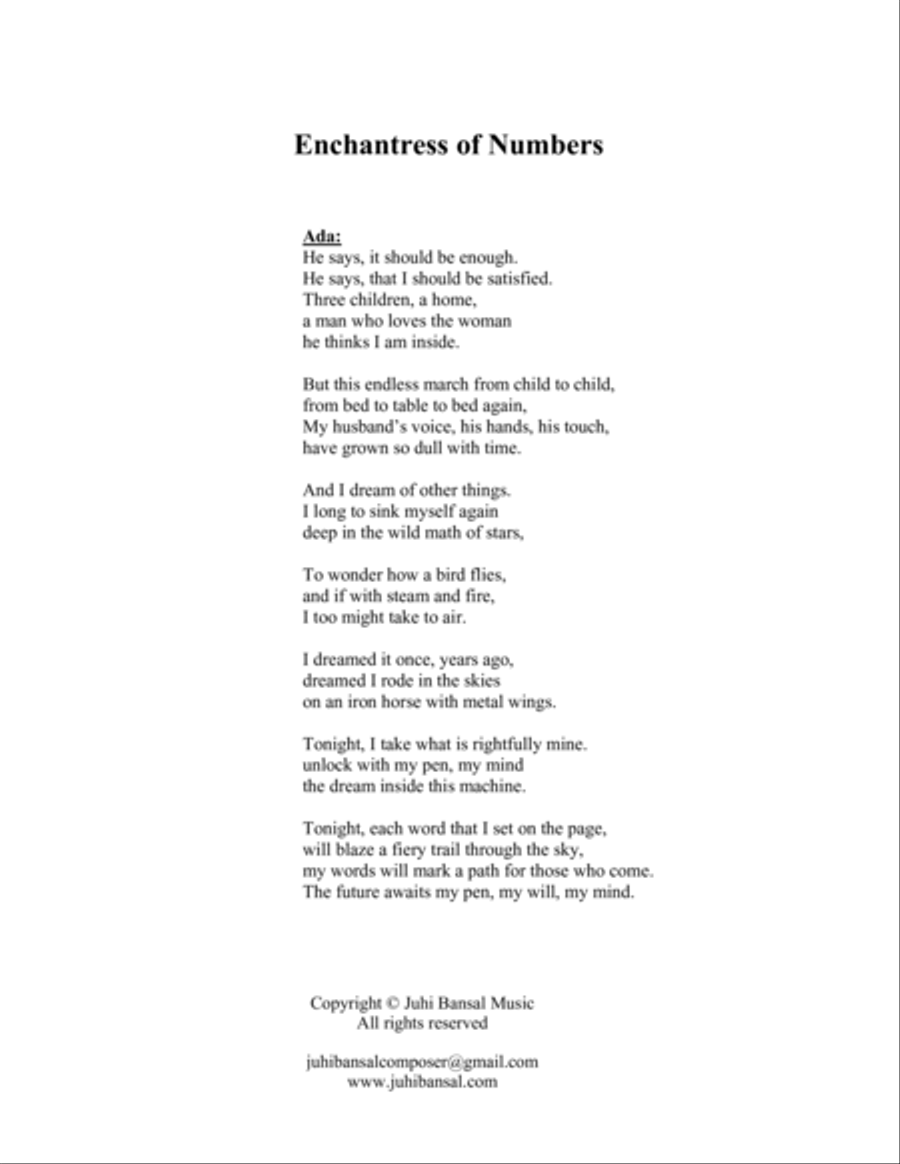 Enchantress of Numbers

Ada:
He says, it should be enough.
He says, that I should be satisfied.
Three children, a home,
a man who loves the woman
he thinks I am inside.

But this endless march from child to child,
from bed to table to bed again,
My husband's voice, his hands, his touch,
have grown so dull with time.

And I dream of other things.
I long to sink myself again
deep in the wild math of stars,

To wonder how a bird flies,
and if with steam and fire,
I too might take to air.

I dreamed it once, years ago,
dreamed I rode in the skies
on an iron horse with metal wings.

Tonight, I take what is rightfully mine.
unlock with my pen, my mind
the dream inside this machine.

Tonight, each word that I set on the page,
will blaze a fiery trail through the sky,
my words will mark a path for those who come.
The future awaits my pen, my will, my mind.

Copyright © Juhi Bansal Music
All rights reserved

juhibansalcomposer@gmail.com
www.juhibansal.com